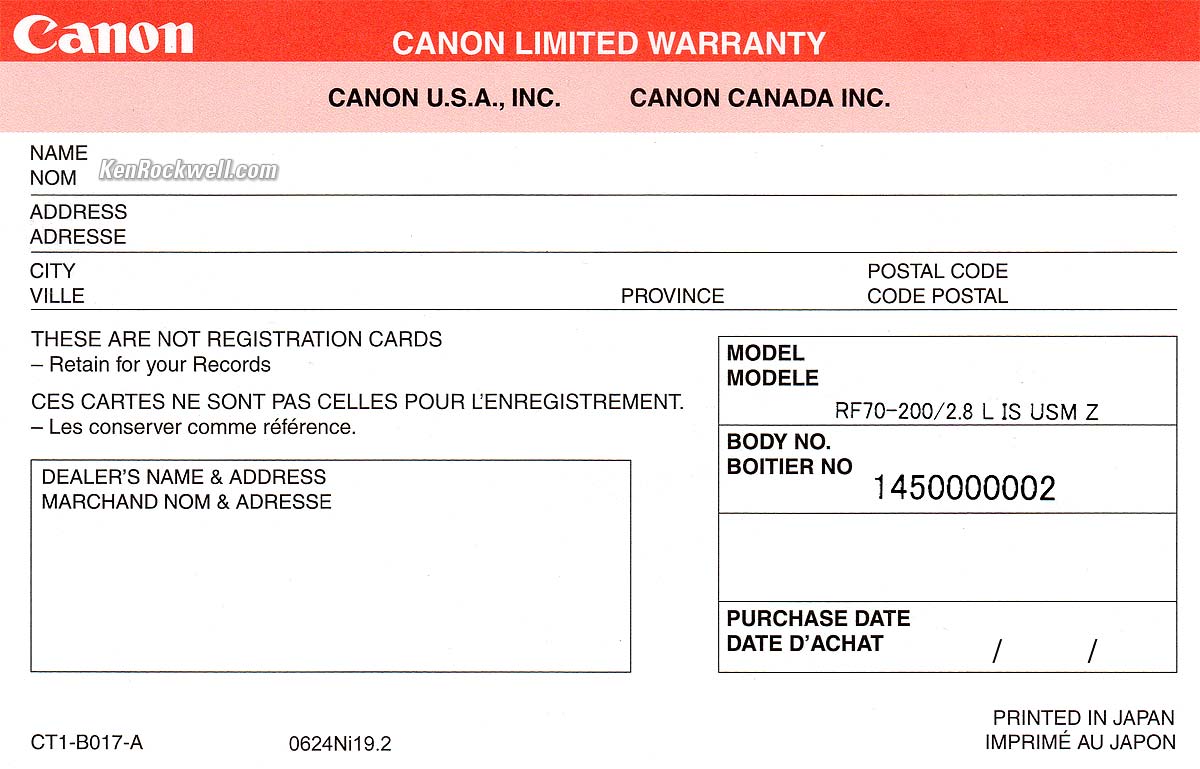 Canon CANON LIMITED WARRANTY

CANON U.S.A., INC. CANON CANADA INC.

NAME
NOM

KenRockwell.com

ADDRESS
ADRESSE

CITY
VILLE

PROVINCE

POSTAL CODE
CODE POSTAL

THESE ARE NOT REGISTRATION CARDS
– Retain for your Records

CES CARTES NE SONT PAS CELLES POUR L'ENREGISTREMENT.
– Les conserver comme référence.

DEALER'S NAME & ADDRESS
MARCHAND NOM & ADRESSE

MODEL
MODELE
RF70-200/2.8 L IS USM Z

BODY NO.
BOITIER NO
1450000002

PURCHASE DATE
DATE D'ACHAT / /

CT1-B017-A 0624Ni19.2

PRINTED IN JAPAN
IMPRIMÉ AU JAPON